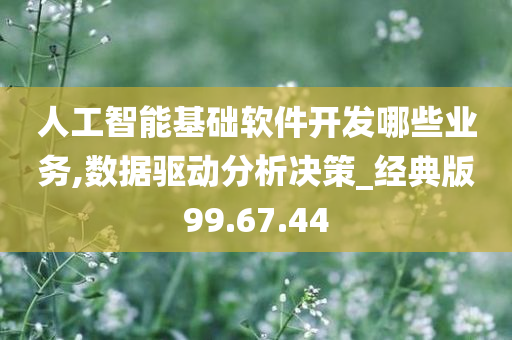 人工智能基础软件开发哪些业务,数据驱动分析决策_经典版99.67.44